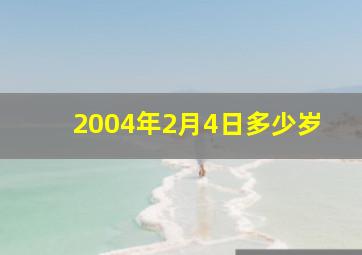 2004年2月4日多少岁